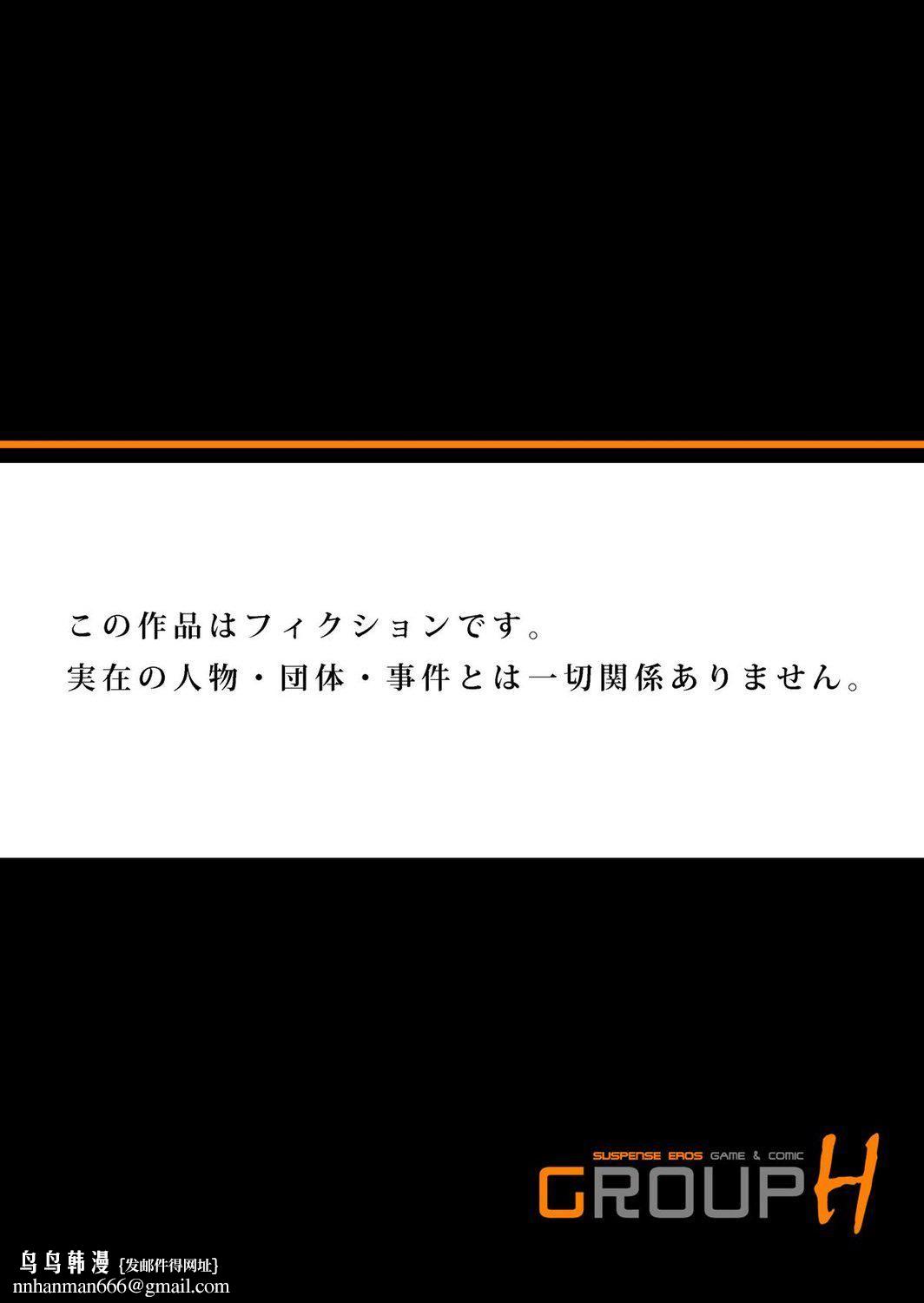 この作品はフィクションです。
実在の人物・団体・事件とは一切関係ありません。

SUSPENSE EROS GAME & COMIC
GROUP H

鸟鸟韩漫 {发邮件得网址}
nnhanman666@gmail.com